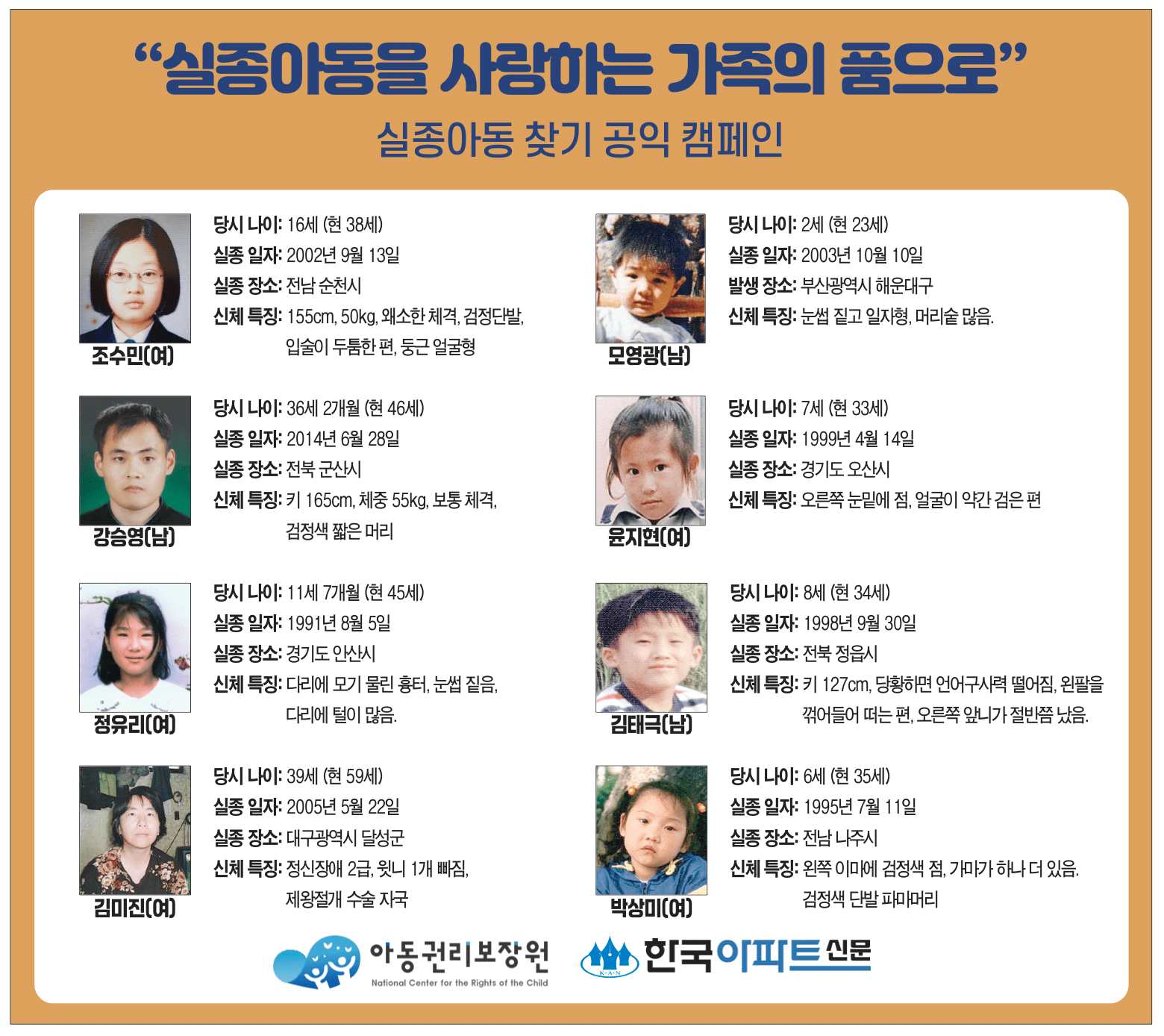 "실종아동을 사랑하는 가족의 품으로"

실종아동 찾기 공익 캠페인

조수민(여)

당시 나이: 16세 (현 38세)
실종 일자: 2002년 9월 13일
실종 장소: 전남 순천시
신체 특징: 155cm, 50kg, 왜소한 체격, 검정단발, 입술이 두툼한 편, 둥근 얼굴형

강승영(남)

당시 나이: 36세 2개월 (현 46세)
실종 일자: 2014년 6월 28일
실종 장소: 전북 군산시
신체 특징: 키 165cm, 체중 55kg, 보통 체격, 검정색 짧은 머리

정유리(여)

당시 나이: 11세 7개월 (현 45세)
실종 일자: 1991년 8월 5일
실종 장소: 경기도 안산시
신체 특징: 다리에 모기 물린 흉터, 눈썹 짙음, 다리에 털이 많음.

김미진(여)

당시 나이: 39세 (현 59세)
실종 일자: 2005년 5월 22일
실종 장소: 대구광역시 달성군
신체 특징: 정신장애 2급, 윗니 1개 빠짐, 제왕절개 수술 자국

모영광(남)

당시 나이: 2세 (현 23세)
실종 일자: 2003년 10월 10일
발생 장소: 부산광역시 해운대구
신체 특징: 눈썹 짙고 일자형, 머리숱 많음.

윤지현(여)

당시 나이: 7세 (현 33세)
실종 일자: 1999년 4월 14일
실종 장소: 경기도 오산시
신체 특징: 오른쪽 눈밑에 점, 얼굴이 약간 검은 편

김태극(남)

당시 나이: 8세 (현 34세)
실종 일자: 1998년 9월 30일
실종 장소: 전북 정읍시
신체 특징: 키 127cm, 당황하면 언어구사력 떨어짐, 왼팔을 꺾어들어 떠는 편, 오른쪽 앞니가 절반쯤 났음.

박상미(여)

당시 나이: 6세 (현 35세)
실종 일자: 1995년 7월 11일
실종 장소: 전남 나주시
신체 특징: 왼쪽 이마에 검정색 점, 가마가 하나 더 있음. 검정색 단발 파마머리

아동권리보장원
National Center for the Rights of the Child

한국아파트신문